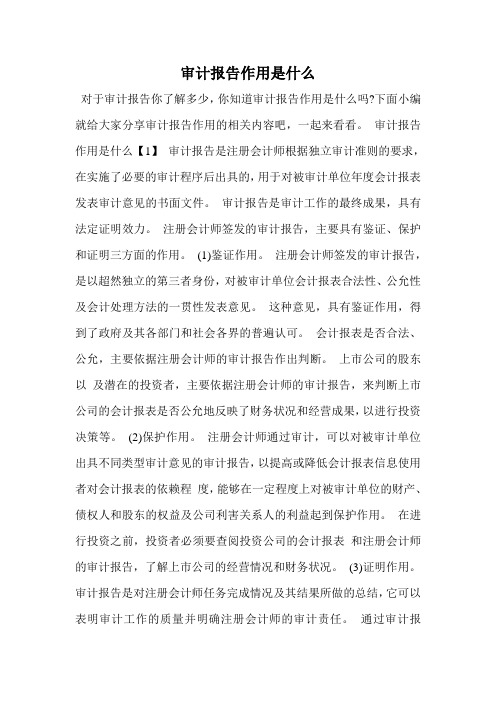 审计报告作用是什么

对于审计报告你了解多少，你知道审计报告作用是什么吗?下面小编就给大家分享审计报告作用的相关内容吧，一起来看看。 审计报告作用是什么【1】 审计报告是注册会计师根据独立审计准则的要求，在实施了必要的审计程序后出具的，用于对被审计单位年度会计报表发表审计意见的书面文件。 审计报告是审计工作的最终成果，具有法定证明效力。 注册会计师签发的审计报告，主要具有鉴证、保护和证明三方面的作用。 (1)鉴证作用。 注册会计师签发的审计报告，是以超然独立的第三者身份，对被审计单位会计报表合法性、公允性及会计处理方法的一贯性发表意见。 这种意见，具有鉴证作用，得到了政府及其各部门和社会各界的普遍认可。 会计报表是否合法、公允，主要依据注册会计师的审计报告作出判断。 上市公司的股东以 及潜在的投资者，主要依据注册会计师的审计报告，来判断上市公司的会计报表是否公允地反映了财务状况和经营成果，以进行投资决策等。 (2)保护作用。 注册会计师通过审计，可以对被审计单位出具不同类型审计意见的审计报告，以提高或降低会计报表信息使用者对会计报表的依赖程 度，能够在一定程度上对被审计单位的财产、债权人和股东的权益及公司利害关系人的利益起到保护作用。 在进行投资之前，投资者必须要查阅投资公司的会计报表 和注册会计师的审计报告，了解上市公司的经营情况和财务状况。 (3)证明作用。 审计报告是对注册会计师任务完成情况及其结果所做的总结，它可以表明审计工作的质量并明确注册会计师的审计责任。 通过审计报